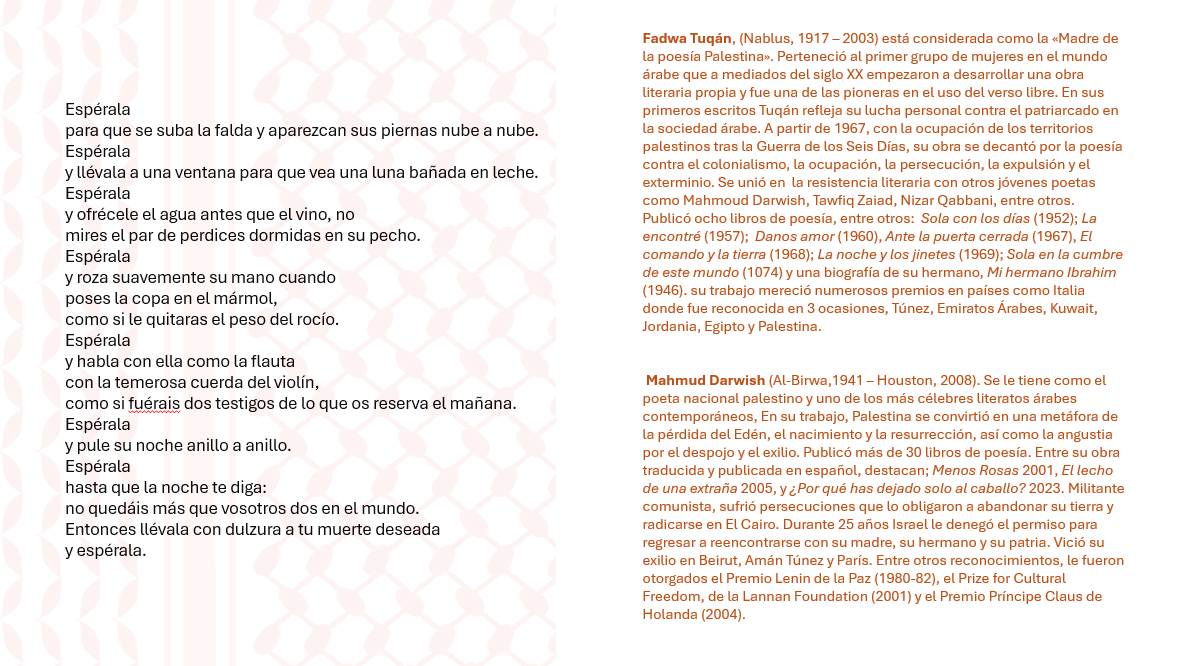 Espérala
para que se suba la falda y aparezcan sus piernas nube a nube.
Espérala
y llévala a una ventana para que vea una luna bañada en leche.
Espérala
y ofrécele el agua antes que el vino, no
mires el par de perdices dormidas en su pecho.
Espérala
y roza suavemente su mano cuando
poses la copa en el mármol,
como si le quitaras el peso del rocío.
Espérala
y habla con ella como la flauta
con la temerosa cuerda del violín,
como si fuérais dos testigos de lo que os reserva el mañana.
Espérala
y pule su noche anillo a anillo.
Espérala
hasta que la noche te diga:
no quedáis más que vosotros dos en el mundo.
Entonces llévala con dulzura a tu muerte deseada
y espérala.

Fadwa Tuqán, (Nablus, 1917 – 2003) está considerada como la «Madre de la poesía Palestina». Perteneció al primer grupo de mujeres en el mundo árabe que a mediados del siglo XX empezaron a desarrollar una obra literaria propia y fue una de las pioneras en el uso del verso libre. En sus primeros escritos Tuqán refleja su lucha personal contra el patriarcado en la sociedad árabe. A partir de 1967, con la ocupación de los territorios palestinos tras la Guerra de los Seis Días, su obra se decantó por la poesía contra el colonialismo, la ocupación, la persecución, la expulsión y el exterminio. Se unió en la resistencia literaria con otros jóvenes poetas como Mahmoud Darwish, Tawfiq Zaiad, Nizar Qabbani, entre otros. Publicó ocho libros de poesía, entre otros: Sola con los días (1952); La encontré (1957); Danos amor (1960), Ante la puerta cerrada (1967), El comando y la tierra (1968); La noche y los jinetes (1969); Sola en la cumbre de este mundo (1074) y una biografía de su hermano, Mi hermano Ibrahim (1946). su trabajo mereció numerosos premios en países como Italia donde fue reconocida en 3 ocasiones, Túnez, Emiratos Árabes, Kuwait, Jordania, Egipto y Palestina.

Mahmud Darwish (Al-Birwa,1941 – Houston, 2008). Se le tiene como el poeta nacional palestino y uno de los más célebres literatos árabes contemporáneos, En su trabajo, Palestina se convirtió en una metáfora de la pérdida del Edén, el nacimiento y la resurrección, así como la angustia por el despojo y el exilio. Publicó más de 30 libros de poesía. Entre su obra traducida y publicada en español, destacan; Menos Rosas 2001, El lecho de una extraña 2005, y ¿Por qué has dejado solo al caballo? 2023. Militante comunista, sufrió persecuciones que lo obligaron a abandonar su tierra y radicarse en El Cairo. Durante 25 años Israel le denegó el permiso para regresar a reencontrarse con su madre, su hermano y su patria. Vició su exilio en Beirut, Amán Túnez y París. Entre otros reconocimientos, le fueron otorgados el Premio Lenin de la Paz (1980-82), el Prize for Cultural Freedom, de la Lannan Foundation (2001) y el Premio Príncipe Claus de Holanda (2004).